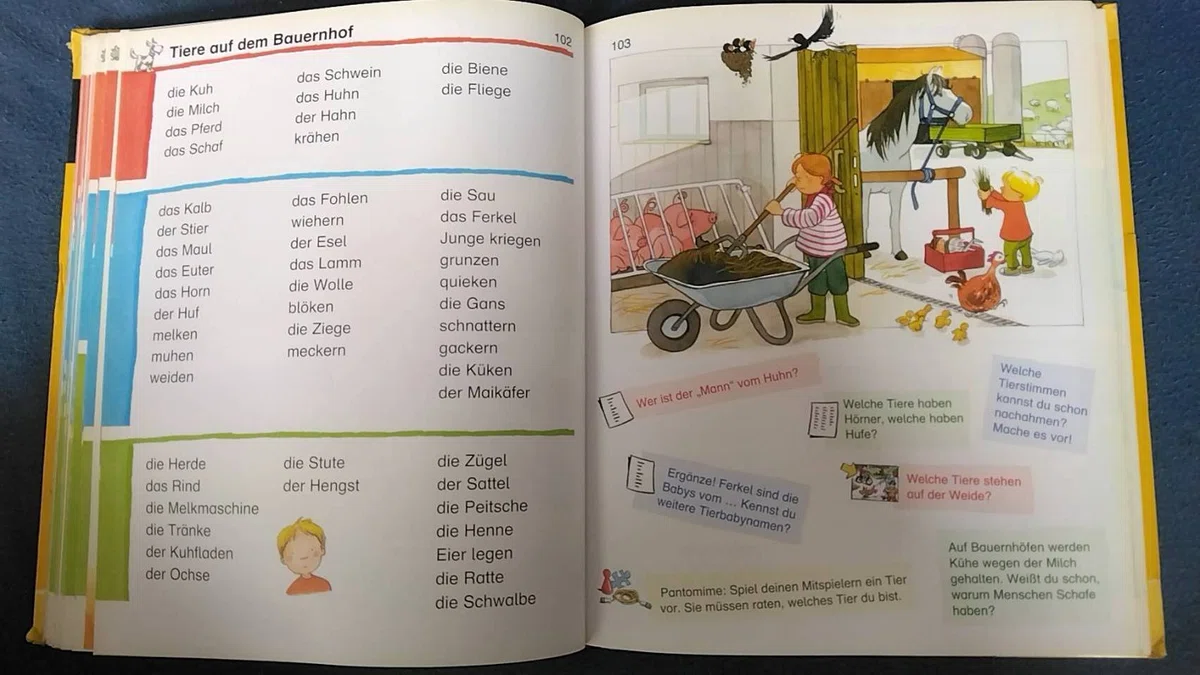 Tiere auf dem Bauernhof

102

die Kuh
die Milch
das Pferd
das Schaf

das Schwein
das Huhn
der Hahn
krähen

die Biene
die Fliege

das Kalb
der Stier
das Maul
das Euter
das Horn
der Huf
melken
muhen
weiden

das Fohlen
wiehern
der Esel
das Lamm
die Wolle
blöken
die Ziege
meckern

die Sau
das Ferkel
Junge kriegen
grunzen
quieken
die Gans
schnattern
gackern
die Küken
der Maikäfer

die Herde
das Rind
die Melkmaschine
die Tränke
der Kuhfladen
der Ochse

die Stute
der Hengst

die Zügel
der Sattel
die Peitsche
die Henne
Eier legen
die Ratte
die Schwalbe

103

Wer ist der „Mann" vom Huhn?

Welche Tiere haben Hörner, welche haben Hufe?

Welche Tierstimmen kannst du schon nachahmen? Mache es vor!

Ergänze! Ferkel sind die Babys vom ... Kennst du weitere Tierbabynamen?

Welche Tiere stehen auf der Weide?

Pantomime: Spiel deinen Mitspielern ein Tier vor. Sie müssen raten, welches Tier du bist.

Auf Bauernhöfen werden Kühe wegen der Milch gehalten. Weißt du schon, warum Menschen Schafe haben?